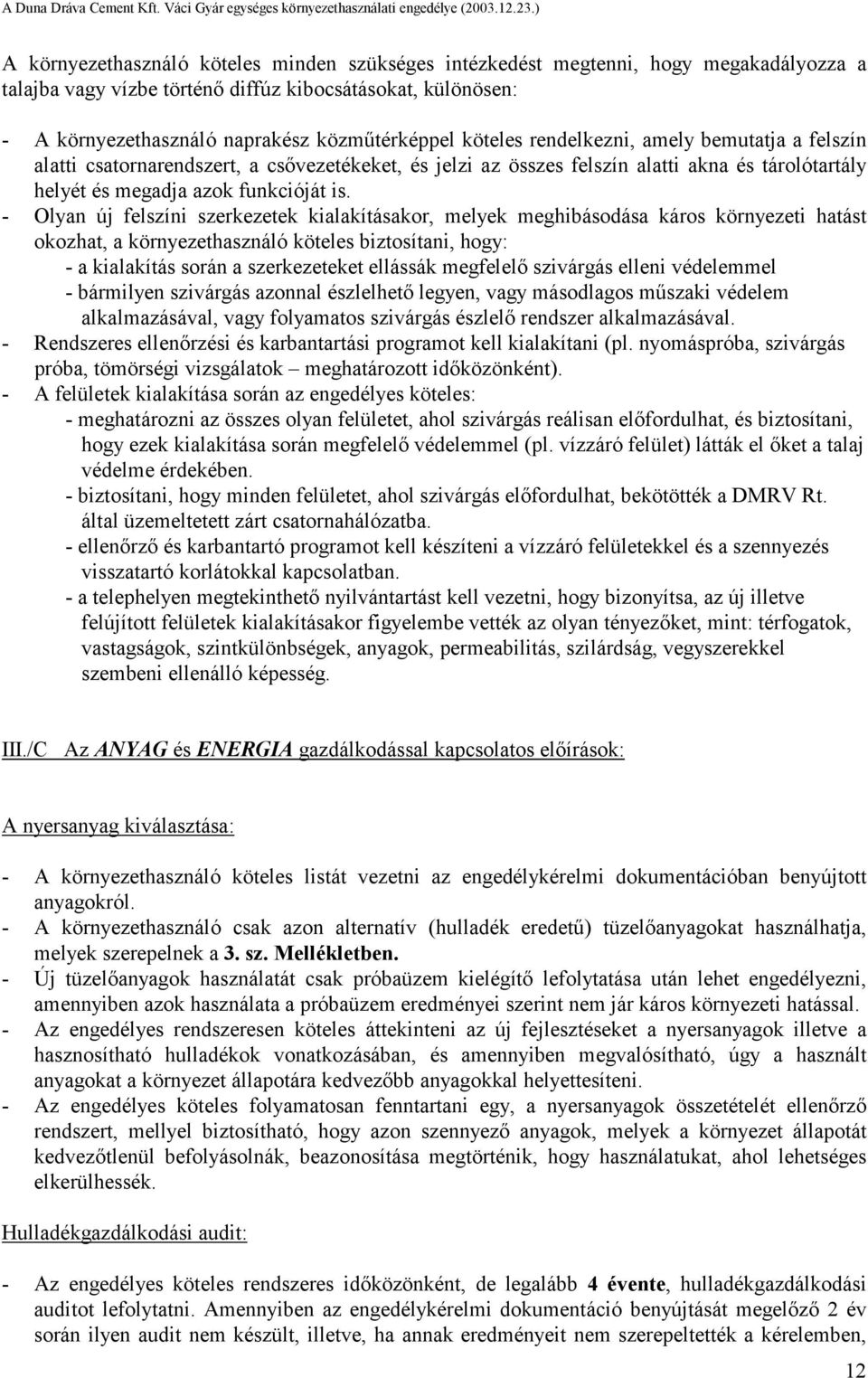 A Duna Dráva Cement Kft. Váci Gyár egységes környezethasználati engedélye (2003.12.23.)

A környezethasználó köteles minden szükséges intézkedést megtenni, hogy megakadályozza a talajba vagy vízbe történő diffúz kibocsátásokat, különösen:

- A környezethasználó naprakész közműtérképpel köteles rendelkezni, amely bemutatja a felszín alatti csatornarendszert, a csővezetékeket, és jelzi az összes felszín alatti akna és tárolótartály helyét és megadja azok funkcióját is.
- Olyan új felszíni szerkezetek kialakításakor, melyek meghibásodása káros környezeti hatást okozhat, a környezethasználó köteles biztosítani, hogy:
  - a kialakítás során a szerkezeteket ellássák megfelelő szivárgás elleni védelemmel
  - bármilyen szivárgás azonnal észlelhető legyen, vagy másodlagos műszaki védelem alkalmazásával, vagy folyamatos szivárgás észlelő rendszer alkalmazásával.
- Rendszeres ellenőrzési és karbantartási programot kell kialakítani (pl. nyomáspróba, szivárgás próba, tömörségi vizsgálatok – meghatározott időközönként).
- A felületek kialakítása során az engedélyes köteles:
  - meghatározni az összes olyan felületet, ahol szivárgás reálisan előfordulhat, és biztosítani, hogy ezek kialakítása során megfelelő védelemmel (pl. vízzáró felület) látták el őket a talaj védelme érdekében.
  - biztosítani, hogy minden felületet, ahol szivárgás előfordulhat, bekötötték a DMRV Rt. által üzemeltetett zárt csatornahálózatba.
  - ellenőrző és karbantartó programot kell készíteni a vízzáró felületekkel és a szennyezés visszatartó korlátokkal kapcsolatban.
  - a telephelyen megtekinthető nyilvántartást kell vezetni, hogy bizonyítsa, az új illetve felújított felületek kialakításakor figyelembe vették az olyan tényezőket, mint: térfogatok, vastagságok, szintkülönbségek, anyagok, permeabilitás, szilárdság, vegyszerekkel szembeni ellenálló képesség.

III./C Az ANYAG és ENERGIA gazdálkodással kapcsolatos előírások:

A nyersanyag kiválasztása:

- A környezethasználó köteles listát vezetni az engedélykérelmi dokumentációban benyújtott anyagokról.
- A környezethasználó csak azon alternatív (hulladék eredetű) tüzelőanyagokat használhatja, melyek szerepelnek a 3. sz. Mellékletben.
- Új tüzelőanyagok használatát csak próbaüzem kielégítő lefolytatása után lehet engedélyezni, amennyiben azok használata a próbaüzem eredményei szerint nem jár káros környezeti hatással.
- Az engedélyes rendszeresen köteles áttekinteni az új fejlesztéseket a nyersanyagok illetve a hasznosítható hulladékok vonatkozásában, és amennyiben megvalósítható, úgy a használt anyagokat a környezet állapotára kedvezőbb anyagokkal helyettesíteni.
- Az engedélyes köteles folyamatosan fenntartani egy, a nyersanyagok összetételét ellenőrző rendszert, mellyel biztosítható, hogy azon szennyező anyagok, melyek a környezet állapotát kedvezőtlenül befolyásolnák, beazonosítása megtörténik, hogy használatukat, ahol lehetséges elkerülhessék.

Hulladékgazdálkodási audit:

- Az engedélyes köteles rendszeres időközönként, de legalább 4 évente, hulladékgazdálkodási auditot lefolytatni. Amennyiben az engedélykérelmi dokumentáció benyújtását megelőző 2 év során ilyen audit nem készült, illetve, ha annak eredményeit nem szerepeltették a kérelemben,

12